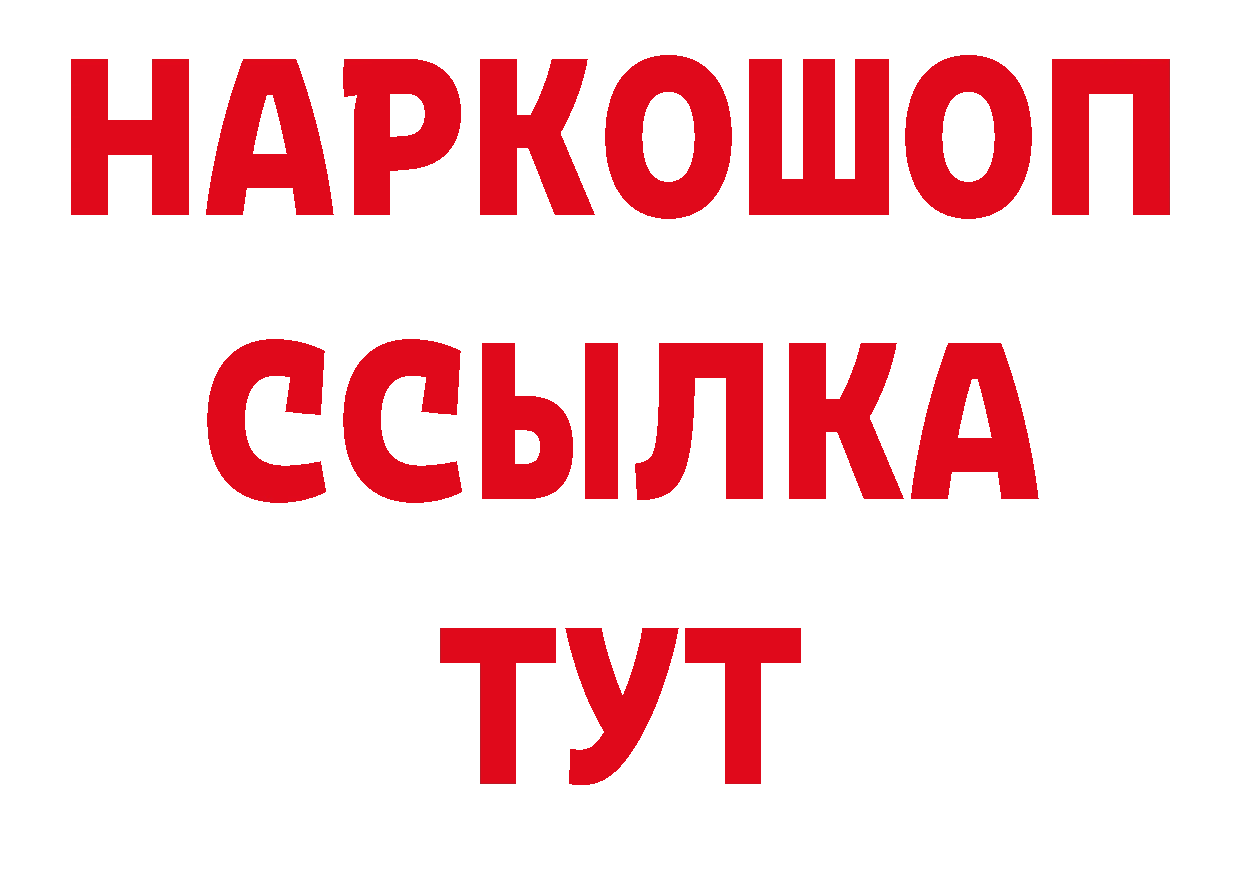 НАРКОШОП
ССЫЛКА
ТУТ